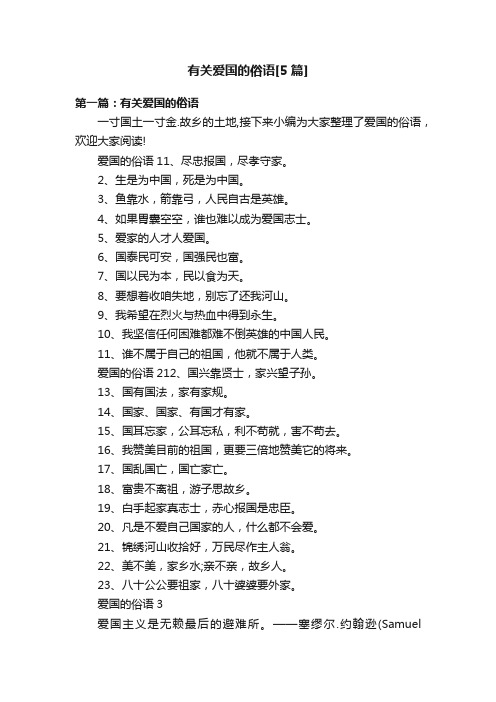 有关爱国的俗语[5篇]

第一篇：有关爱国的俗语

一寸国土一寸金.故乡的土地,接下来小编为大家整理了爱国的俗语，欢迎大家阅读!

爱国的俗语 11、尽忠报国，尽孝守家。

2、生是为中国，死是为中国。

3、鱼靠水，箭靠弓，人民自古是英雄。

4、如果胃囊空空，谁也难以成为爱国志士。

5、爱家的人才人爱国。

6、国泰民可安，国强民也富。

7、国以民为本，民以食为天。

8、要想着收咱失地，别忘了还我河山。

9、我希望在烈火与热血中得到永生。

10、我坚信任何困难都难不倒英雄的中国人民。

11、谁不属于自己的祖国，他就不属于人类。

爱国的俗语 212、国兴靠贤士，家兴望子孙。

13、国有国法，家有家规。

14、国家、国家、有国才有家。

15、国耳忘家，公耳忘私，利不苟就，害不苟去。

16、我赞美目前的祖国，更要三倍地赞美它的将来。

17、国乱国亡，国亡家亡。

18、富贵不离祖，游子思故乡。

19、白手起家真志士，赤心报国是忠臣。

20、凡是不爱自己国家的人，什么都不会爱。

21、锦绣河山收拾好，万民尽作主人翁。

22、美不美，家乡水;亲不亲，故乡人。

23、八十公公要祖家，八十婆婆要外家。

爱国的俗语 3

爱国主义是无赖最后的避难所。——塞缪尔.约翰逊(Samuel